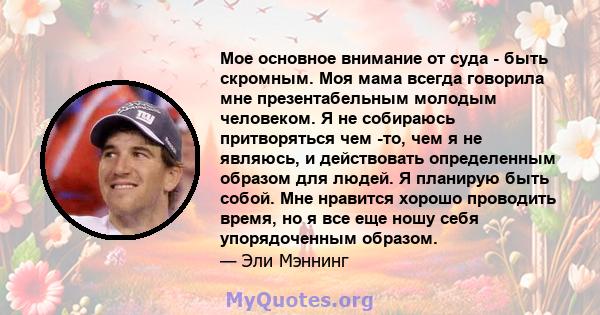 Мое основное внимание от суда - быть скромным. Моя мама всегда говорила мне презентабельным молодым человеком. Я не собираюсь притворяться чем -то, чем я не являюсь, и действовать определенным образом для людей. Я планирую быть собой. Мне нравится хорошо проводить время, но я все еще ношу себя упорядоченным образом.
— Эли Мэннинг

MyQuotes.org